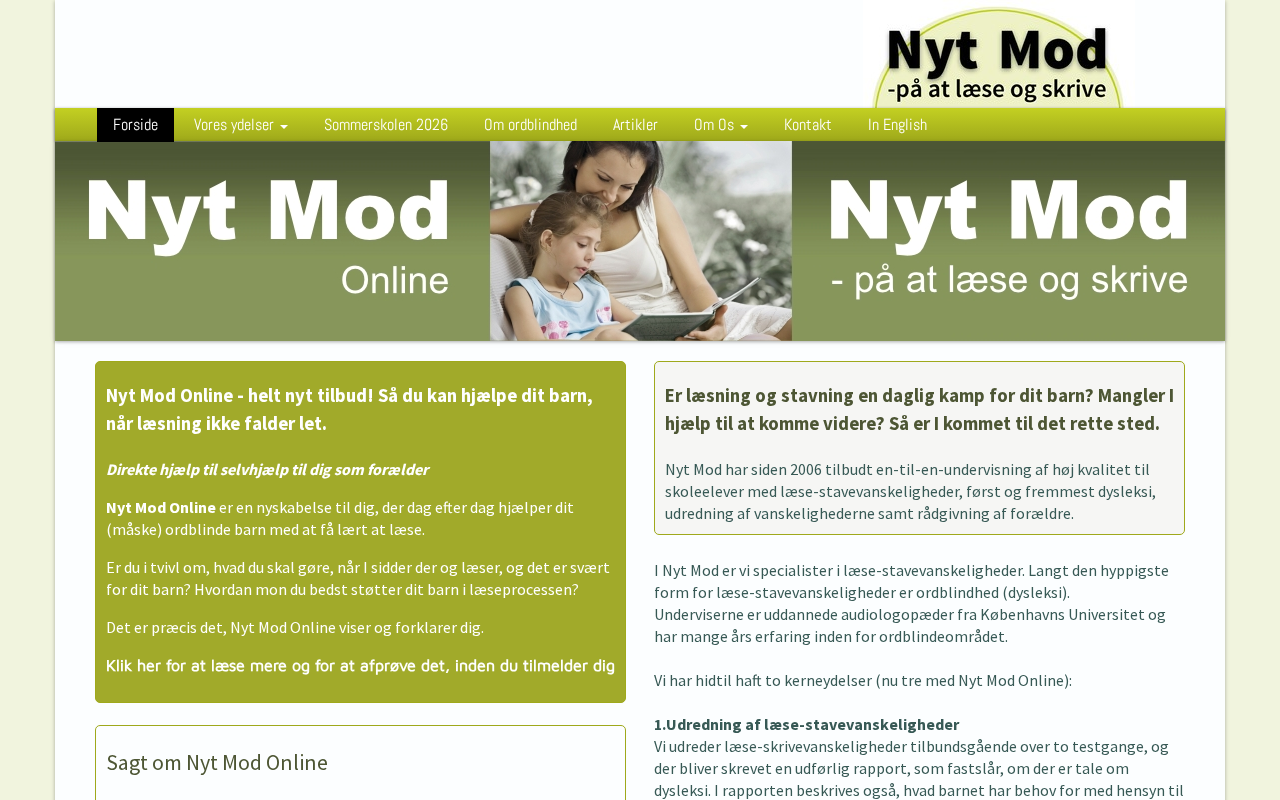 Nyt Mod
-på at læse og skrive

Forside Vores ydelser Sommerskolen 2026 Om ordblindhed Artikler Om Os Kontakt In English

Nyt Mod
Online

Nyt Mod
- på at læse og skrive

Nyt Mod Online - helt nyt tilbud! Så du kan hjælpe dit barn, når læsning ikke falder let.

Direkte hjælp til selvhjælp til dig som forælder

Nyt Mod Online er en nyskabelse til dig, der dag efter dag hjælper dit (måske) ordblinde barn med at få lært at læse.

Er du i tvivl om, hvad du skal gøre, når I sidder der og læser, og det er svært for dit barn? Hvordan mon du bedst støtter dit barn i læseprocessen?

Det er præcis det, Nyt Mod Online viser og forklarer dig.

Klik her for at læse mere og for at afprøve det, inden du tilmelder dig

Sagt om Nyt Mod Online

Er læsning og stavning en daglig kamp for dit barn? Mangler I hjælp til at komme videre? Så er I kommet til det rette sted.

Nyt Mod har siden 2006 tilbudt en-til-en-undervisning af høj kvalitet til skoleelever med læse-stavevanskeligheder, først og fremmest dysleksi, udredning af vanskelighederne samt rådgivning af forældre.

I Nyt Mod er vi specialister i læse-stavevanskeligheder. Langt den hyppigste form for læse-stavevanskeligheder er ordblindhed (dysleksi).
Underviserne er uddannede audiologopæder fra Københavns Universitet og har mange års erfaring inden for ordblindeområdet.

Vi har hidtil haft to kerneydelser (nu tre med Nyt Mod Online):

1.Udredning af læse-stavevanskeligheder
Vi udreder læse-skrivevanskeligheder tilbundsgående over to testgange, og der bliver skrevet en udførlig rapport, som fastslår, om der er tale om dysleksi. I rapporten beskrives også, hvad barnet har behov for med hensyn til